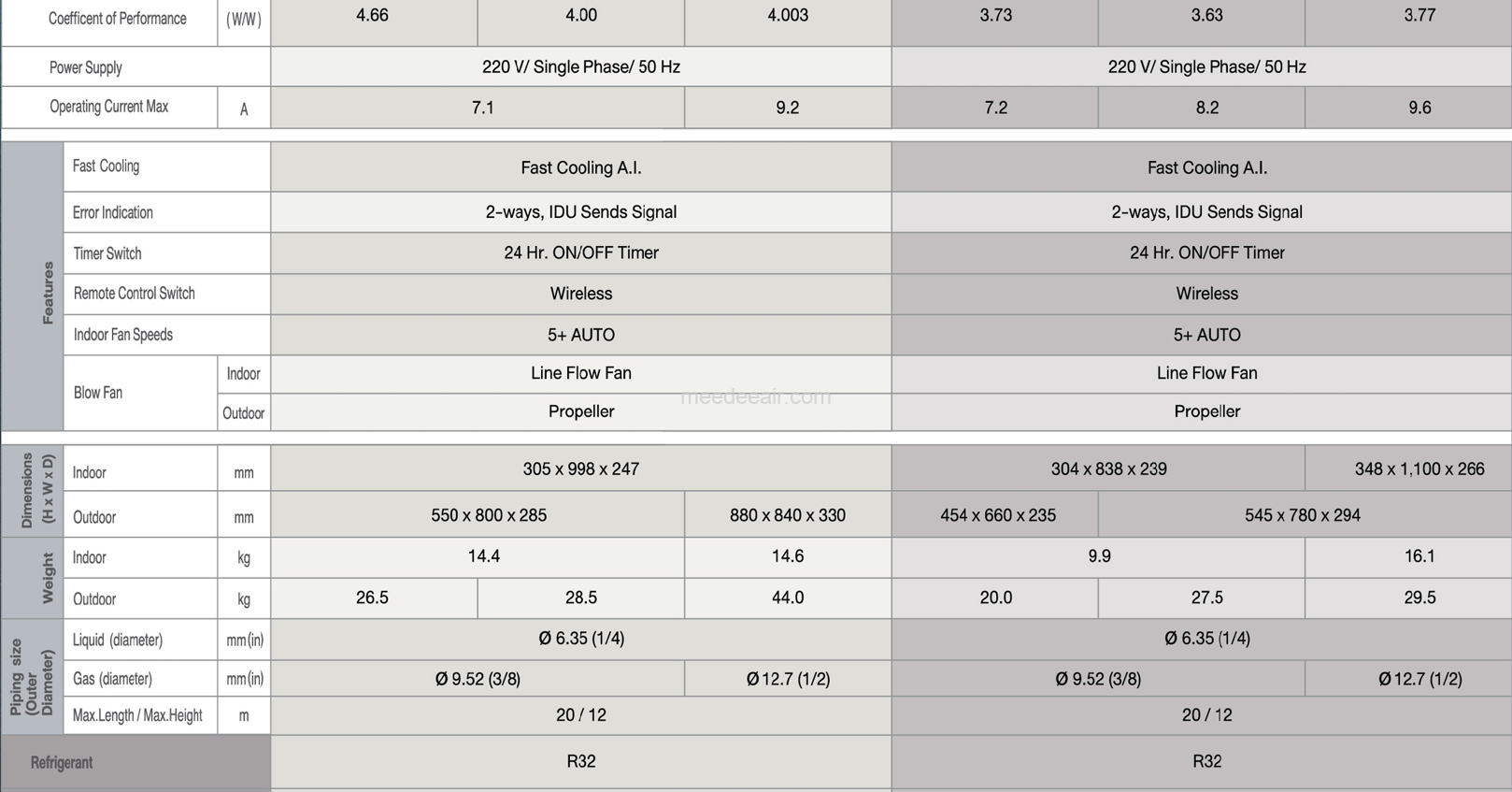 | Coefficent of Performance | | (W/W) | 4.66 | 4.00 | 4.003 | 3.73 | 3.63 | 3.77 |
|---|---|---|---|---|---|---|---|---|
| Power Supply | | | 220 V/ Single Phase/ 50 Hz | | | 220 V/ Single Phase/ 50 Hz | | |
| Operating Current Max | | A | 7.1 | | 9.2 | 7.2 | 8.2 | 9.6 |
| Features | Fast Cooling | | Fast Cooling A.I. | | | Fast Cooling A.I. | | |
| | Error Indication | | 2-ways, IDU Sends Signal | | | 2-ways, IDU Sends Signal | | |
| | Timer Switch | | 24 Hr. ON/OFF Timer | | | 24 Hr. ON/OFF Timer | | |
| | Remote Control Switch | | Wireless | | | Wireless | | |
| | Indoor Fan Speeds | | 5+ AUTO | | | 5+ AUTO | | |
| | Blow Fan | Indoor | Line Flow Fan | | | Line Flow Fan | | |
| | | Outdoor | Propeller | | | Propeller | | |
| Dimensions (H x W x D) | Indoor | mm | 305 x 998 x 247 | | | 304 x 838 x 239 | | 348 x 1,100 x 266 |
| | Outdoor | mm | 550 x 800 x 285 | | 880 x 840 x 330 | 454 x 660 x 235 | 545 x 780 x 294 | |
| Weight | Indoor | kg | 14.4 | | 14.6 | 9.9 | | 16.1 |
| | Outdoor | kg | 26.5 | 28.5 | 44.0 | 20.0 | 27.5 | 29.5 |
| Piping size (Outer Diameter) | Liquid (diameter) | mm(in) | Ø 6.35 (1/4) | | | Ø 6.35 (1/4) | | |
| | Gas (diameter) | mm(in) | Ø 9.52 (3/8) | | Ø 12.7 (1/2) | Ø 9.52 (3/8) | | Ø 12.7 (1/2) |
| | Max.Length / Max.Height | m | 20 / 12 | | | 20 / 12 | | |
| Refrigerant | | | R32 | | | R32 | | |

meedeeair.com